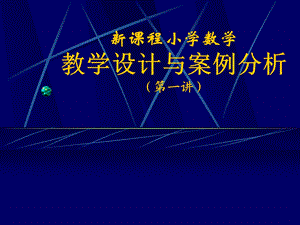 新课程小学数学

教学设计与案例分析

（第一讲）